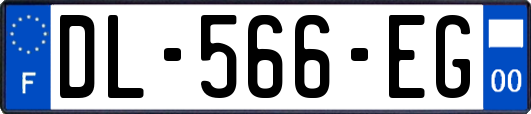 F
DL-566-EG
00